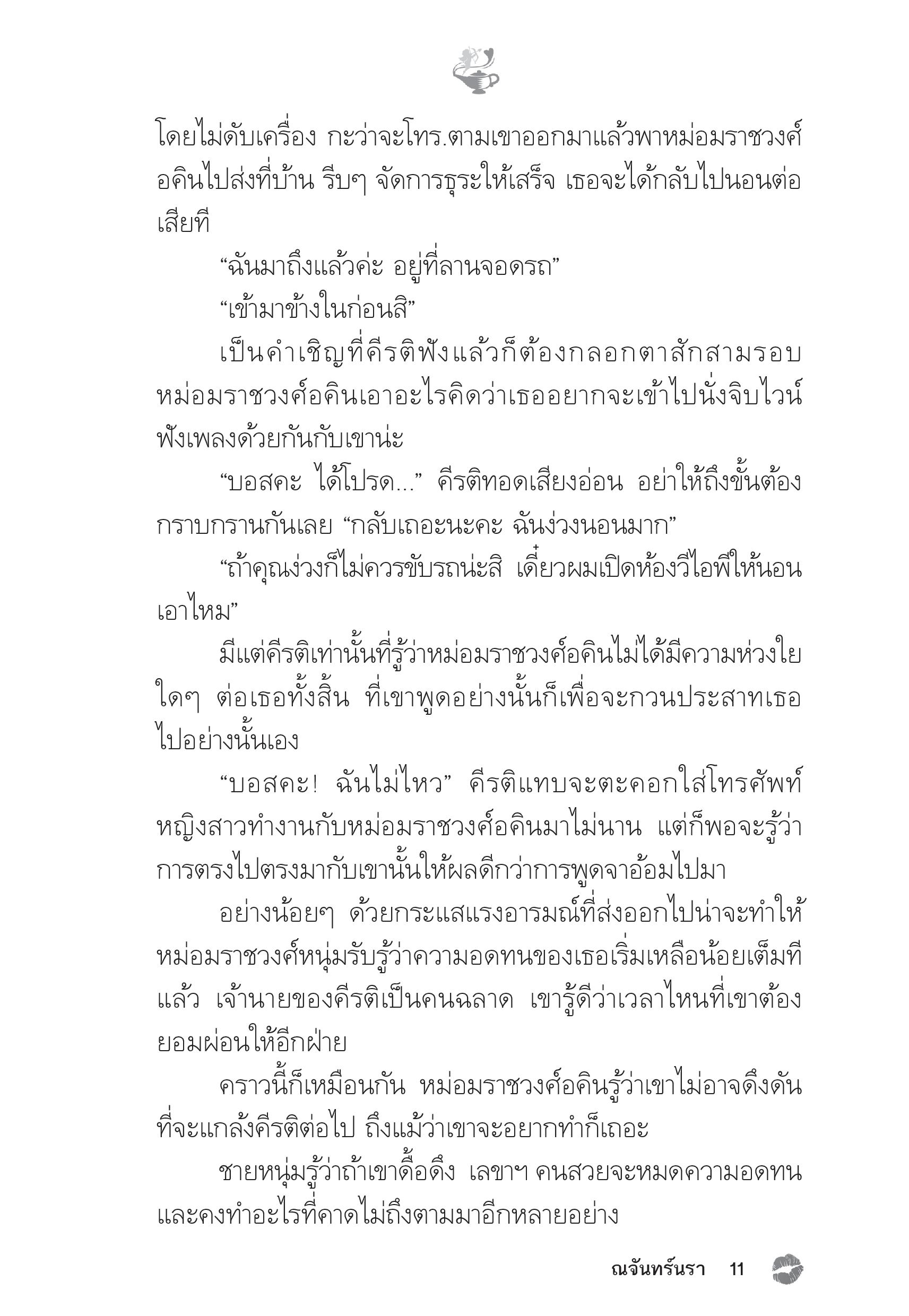 โดยไม่ดับเครื่อง กะว่าจะโทร.ตามเขาออกมาแล้วพาหม่อมราชวงศ์อคินไปส่งที่บ้าน รีบๆ จัดการธุระให้เสร็จ เธอจะได้กลับไปนอนต่อเสียที

“ฉันมาถึงแล้วค่ะ อยู่ที่ลานจอดรถ”

“เข้ามาข้างในก่อนสิ”

เป็นคำเชิญที่คีรติฟังแล้วก็ต้องกลอกตาสักสามรอบ หม่อมราชวงศ์อคินเอาอะไรคิดว่าเธออยากจะเข้าไปนั่งจิบไวน์ฟังเพลงด้วยกันกับเขาน่ะ

“บอสคะ ได้โปรด...” คีรติทอดเสียงอ่อน อย่าให้ถึงขั้นต้องกราบกรานกันเลย “กลับเถอะนะคะ ฉันง่วงนอนมาก”

“ถ้าคุณง่วงก็ไม่ควรขับรถน่ะสิ เดี๋ยวผมเปิดห้องวีไอพีให้นอนเอาไหม”

มีแต่คีรติเท่านั้นที่รู้ว่าหม่อมราชวงศ์อคินไม่ได้มีความห่วงใยใดๆ ต่อเธอทั้งสิ้น ที่เขาพูดอย่างนั้นก็เพื่อจะกวนประสาทเธอไปอย่างนั้นเอง

“บอสคะ! ฉันไม่ไหว” คีรติแทบจะตะคอกใส่โทรศัพท์ หญิงสาวทำงานกับหม่อมราชวงศ์อคินมาไม่นาน แต่ก็พอจะรู้ว่าการตรงไปตรงมากับเขานั้นให้ผลดีกว่าการพูดจาอ้อมไปมา

อย่างน้อยๆ ด้วยกระแสแรงอารมณ์ที่ส่งออกไปน่าจะทำให้หม่อมราชวงศ์หนุ่มรับรู้ว่าความอดทนของเธอเริ่มเหลือน้อยเต็มทีแล้ว เจ้านายของคีรติเป็นคนฉลาด เขารู้ดีว่าเวลาไหนที่เขาต้องยอมผ่อนให้อีกฝ่าย

คราวนี้ก็เหมือนกัน หม่อมราชวงศ์อคินรู้ว่าเขาไม่อาจดึงดันที่จะแกล้งคีรติต่อไป ถึงแม้ว่าเขาจะอยากทำก็เถอะ

ชายหนุ่มรู้ว่าถ้าเขาดื้อดึง เลขาฯ คนสวยจะหมดความอดทนและคงทำอะไรที่คาดไม่ถึงตามมาอีกหลายอย่าง

ณจันทร์นรา 11